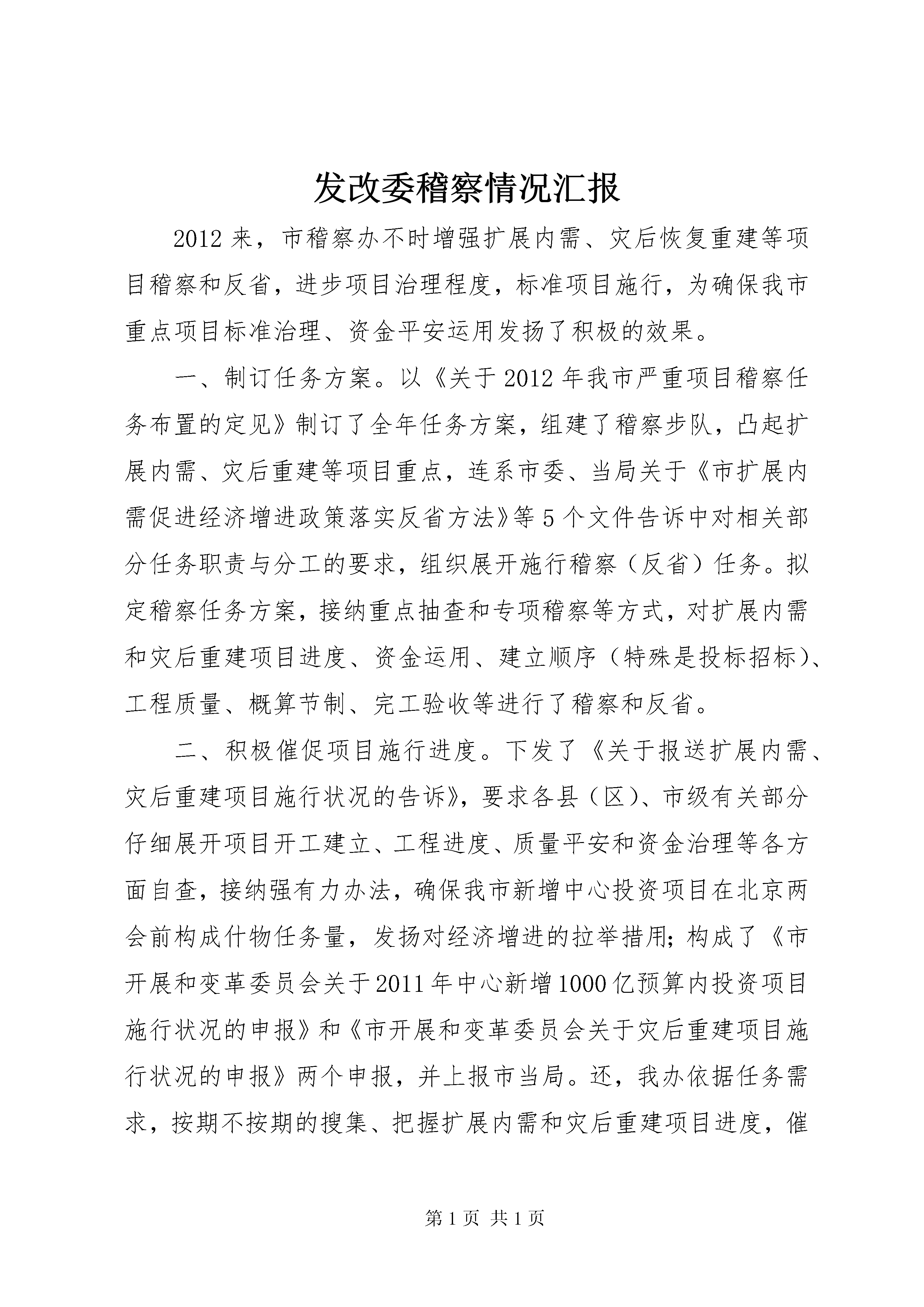 发改委稽察情况汇报

2012 来，市稽察办不时增强扩展内需、灾后恢复重建等项目稽察和反省，进步项目治理程度，标准项目施行，为确保我市重点项目标准治理、资金平安运用发扬了积极的效果。

一、制订任务方案。以《关于 2012 年我市严重项目稽察任务布置的定见》制订了全年任务方案，组建了稽察步队，凸起扩展内需、灾后重建等项目重点，连系市委、当局关于《市扩展内需促进经济增进政策落实反省方法》等 5 个文件告诉中对相关部分任务职责与分工的要求，组织展开施行稽察（反省）任务。拟定稽察任务方案，接纳重点抽查和专项稽察等方式，对扩展内需和灾后重建项目进度、资金运用、建立顺序（特殊是投标招标）、工程质量、概算节制、完工验收等进行了稽察和反省。

二、积极催促项目施行进度。下发了《关于报送扩展内需、灾后重建项目施行状况的告诉》，要求各县（区）、市级有关部分仔细展开项目开工建立、工程进度、质量平安和资金治理等各方面自查，接纳强有力办法，确保我市新增中心投资项目在北京两会前构成什物任务量，发扬对经济增进的拉举措用；构成了《市开展和变革委员会关于 2011 年中心新增 1000 亿预算内投资项目施行状况的申报》和《市开展和变革委员会关于灾后重建项目施行状况的申报》两个申报，并上报市当局。还，我办依据任务需求，按期不按期的搜集、把握扩展内需和灾后重建项目进度，催

第 1 页 共 1 页